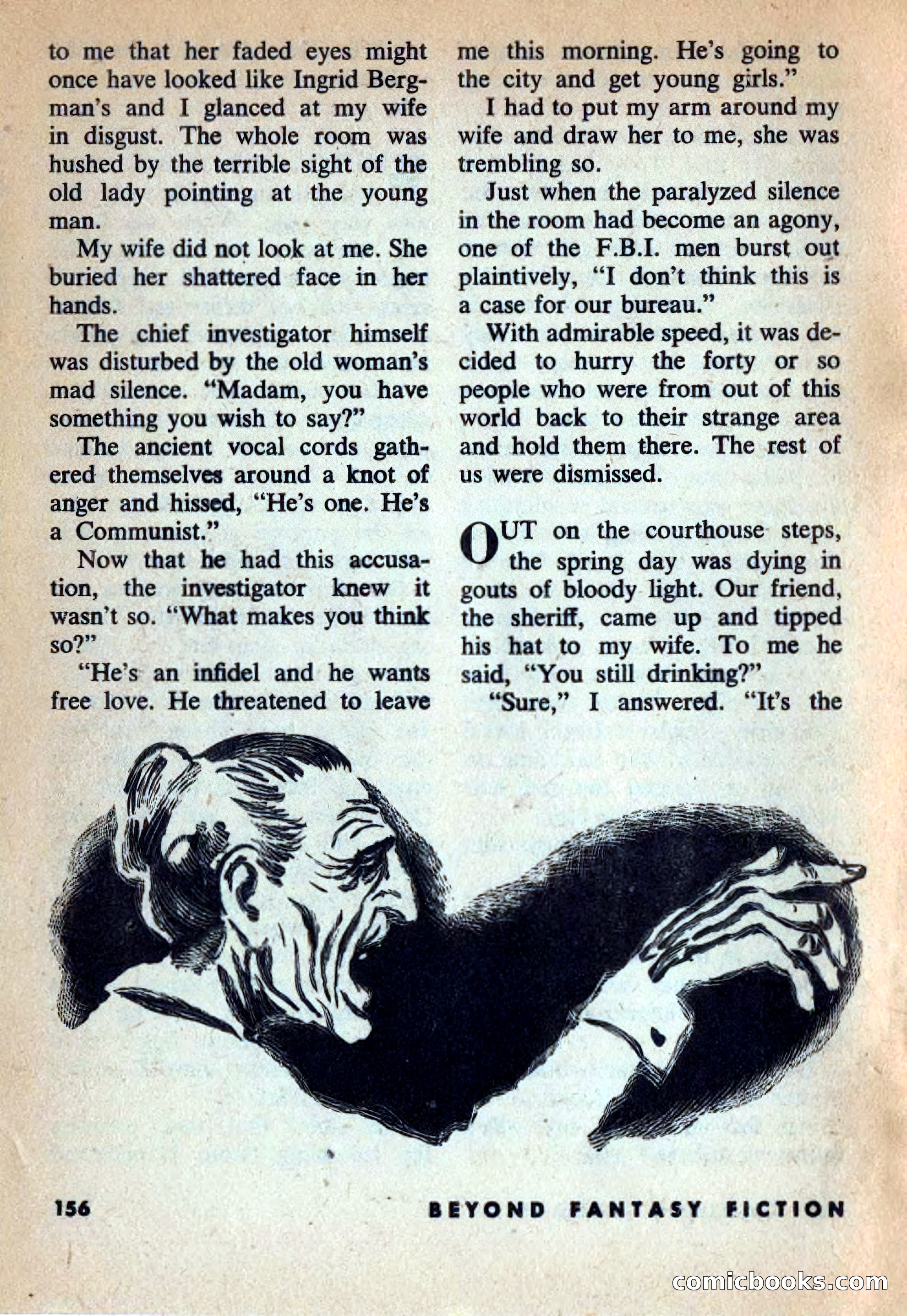 to me that her faded eyes might once have looked like Ingrid Bergman's and I glanced at my wife in disgust. The whole room was hushed by the terrible sight of the old lady pointing at the young man.

My wife did not look at me. She buried her shattered face in her hands.

The chief investigator himself was disturbed by the old woman's mad silence. "Madam, you have something you wish to say?"

The ancient vocal cords gathered themselves around a knot of anger and hissed, "He's one. He's a Communist."

Now that he had this accusation, the investigator knew it wasn't so. "What makes you think so?"

"He's an infidel and he wants free love. He threatened to leave me this morning. He's going to the city and get young girls."

I had to put my arm around my wife and draw her to me, she was trembling so.

Just when the paralyzed silence in the room had become an agony, one of the F.B.I. men burst out plaintively, "I don't think this is a case for our bureau."

With admirable speed, it was decided to hurry the forty or so people who were from out of this world back to their strange area and hold them there. The rest of us were dismissed.

OUT on the courthouse steps, the spring day was dying in gouts of bloody light. Our friend, the sheriff, came up and tipped his hat to my wife. To me he said, "You still drinking?"

"Sure," I answered. "It's the

156 BEYOND FANTASY FICTION

comicbooks.com